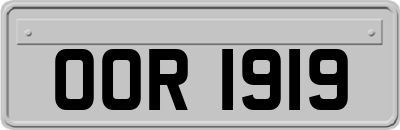 OOR 1919